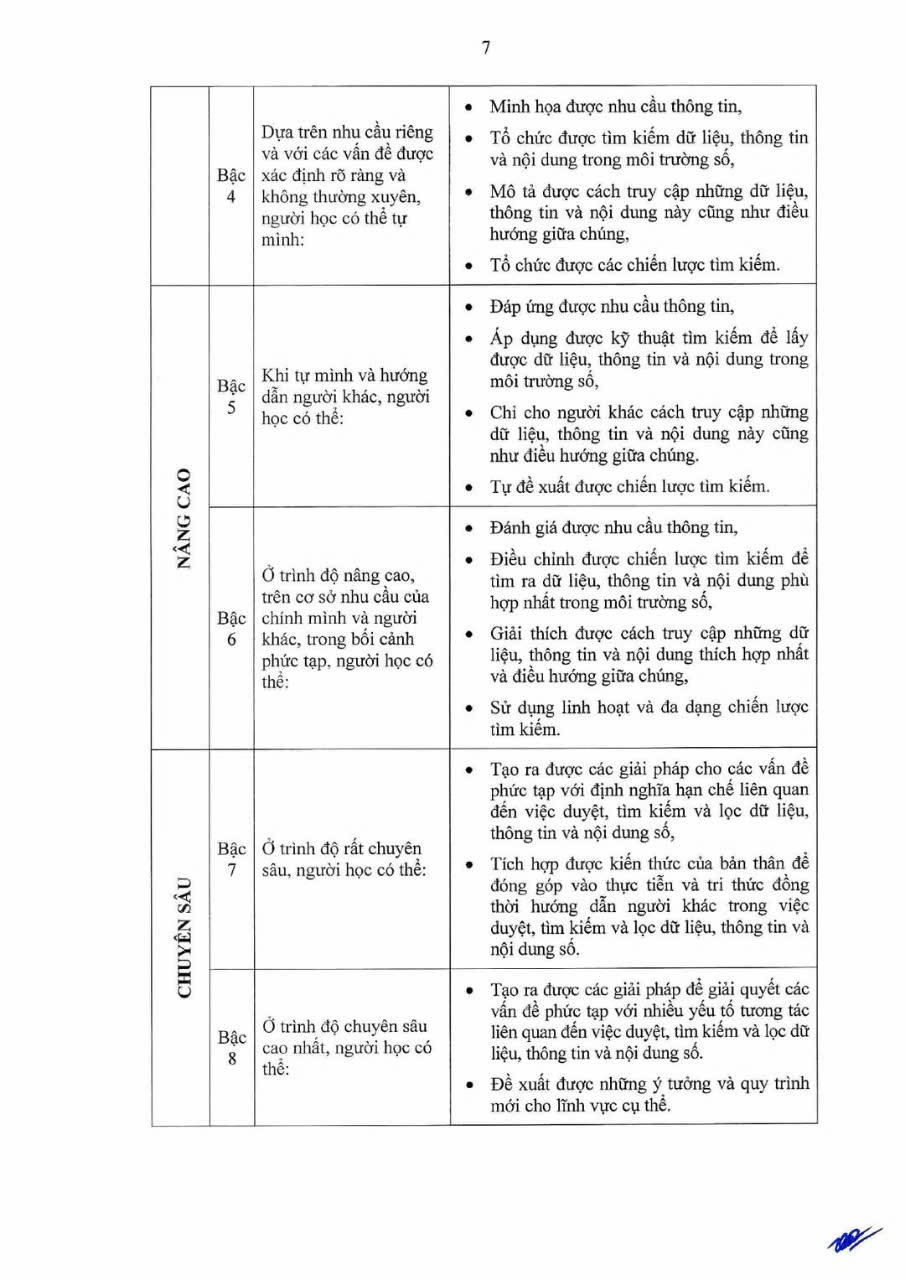 7

| | | | |
|---|---|---|---|
| | Bậc 4 | Dựa trên nhu cầu riêng và với các vấn đề được xác định rõ ràng và không thường xuyên, người học có thể tự mình: | • Minh họa được nhu cầu thông tin, • Tổ chức được tìm kiếm dữ liệu, thông tin và nội dung trong môi trường số, • Mô tả được cách truy cập những dữ liệu, thông tin và nội dung này cũng như điều hướng giữa chúng, • Tổ chức được các chiến lược tìm kiếm. |
| NÂNG CAO | Bậc 5 | Khi tự mình và hướng dẫn người khác, người học có thể: | • Đáp ứng được nhu cầu thông tin, • Áp dụng được kỹ thuật tìm kiếm để lấy được dữ liệu, thông tin và nội dung trong môi trường số, • Chỉ cho người khác cách truy cập những dữ liệu, thông tin và nội dung này cũng như điều hướng giữa chúng. • Tự đề xuất được chiến lược tìm kiếm. |
| NÂNG CAO | Bậc 6 | Ở trình độ nâng cao, trên cơ sở nhu cầu của chính mình và người khác, trong bối cảnh phức tạp, người học có thể: | • Đánh giá được nhu cầu thông tin, • Điều chỉnh được chiến lược tìm kiếm để tìm ra dữ liệu, thông tin và nội dung phù hợp nhất trong môi trường số, • Giải thích được cách truy cập những dữ liệu, thông tin và nội dung thích hợp nhất và điều hướng giữa chúng, • Sử dụng linh hoạt và đa dạng chiến lược tìm kiếm. |
| CHUYÊN SÂU | Bậc 7 | Ở trình độ rất chuyên sâu, người học có thể: | • Tạo ra được các giải pháp cho các vấn đề phức tạp với định nghĩa hạn chế liên quan đến việc duyệt, tìm kiếm và lọc dữ liệu, thông tin và nội dung số, • Tích hợp được kiến thức của bản thân để đóng góp vào thực tiễn và tri thức đồng thời hướng dẫn người khác trong việc duyệt, tìm kiếm và lọc dữ liệu, thông tin và nội dung số. |
| CHUYÊN SÂU | Bậc 8 | Ở trình độ chuyên sâu cao nhất, người học có thể: | • Tạo ra được các giải pháp để giải quyết các vấn đề phức tạp với nhiều yếu tố tương tác liên quan đến việc duyệt, tìm kiếm và lọc dữ liệu, thông tin và nội dung số. • Đề xuất được những ý tưởng và quy trình mới cho lĩnh vực cụ thể. |